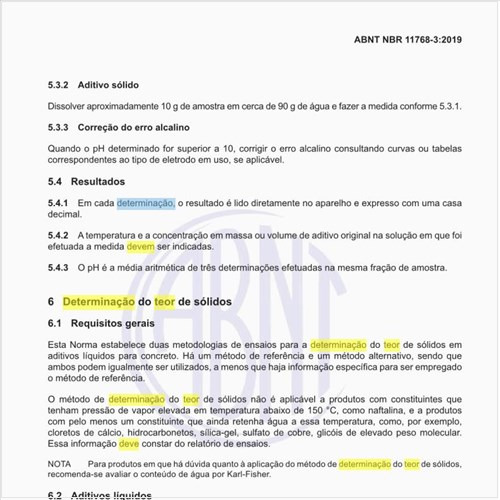 ABNT NBR 11768-3:2019

5.3.2 Aditivo sólido

Dissolver aproximadamente 10 g de amostra em cerca de 90 g de água e fazer a medida conforme 5.3.1.

5.3.3 Correção do erro alcalino

Quando o pH determinado for superior a 10, corrigir o erro alcalino consultando curvas ou tabelas correspondentes ao tipo de eletrodo em uso, se aplicável.

5.4 Resultados

5.4.1 Em cada determinação, o resultado é lido diretamente no aparelho e expresso com uma casa decimal.

5.4.2 A temperatura e a concentração em massa ou volume de aditivo original na solução em que foi efetuada a medida devem ser indicadas.

5.4.3 O pH é a média aritmética de três determinações efetuadas na mesma fração de amostra.

6 Determinação do teor de sólidos

6.1 Requisitos gerais

Esta Norma estabelece duas metodologias de ensaios para a determinação do teor de sólidos em aditivos líquidos para concreto. Há um método de referência e um método alternativo, sendo que ambos podem igualmente ser utilizados, a menos que haja informação específica para ser empregado o método de referência.

O método de determinação do teor de sólidos não é aplicável a produtos com constituintes que tenham pressão de vapor elevada em temperatura abaixo de 150 °C, como naftalina, e a produtos com pelo menos um constituinte que ainda retenha água a essa temperatura, como, por exemplo, cloretos de cálcio, hidrocarbonetos, sílica-gel, sulfato de cobre, glicóis de elevado peso molecular. Essa informação deve constar do relatório de ensaios.

NOTA Para produtos em que há dúvida quanto à aplicação do método de determinação do teor de sólidos, recomenda-se avaliar o conteúdo de água por Karl-Fisher.

6.2 Aditivos líquidos